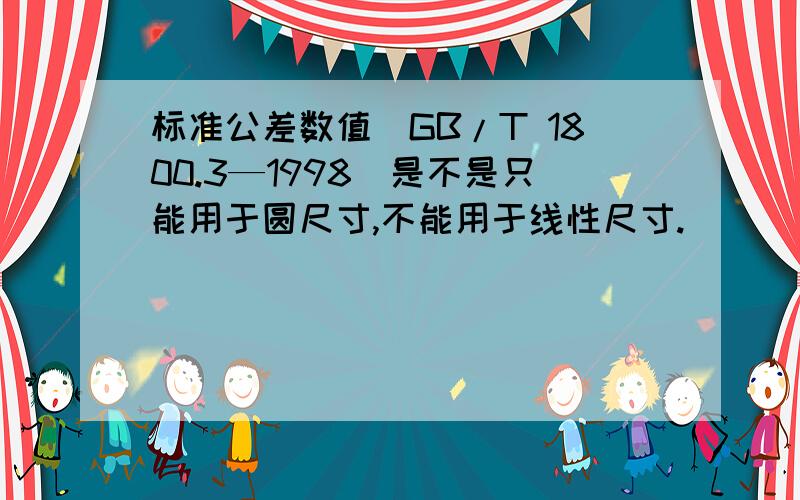 标准公差数值（GB/T 1800.3—1998）是不是只能用于圆尺寸,不能用于线性尺寸.